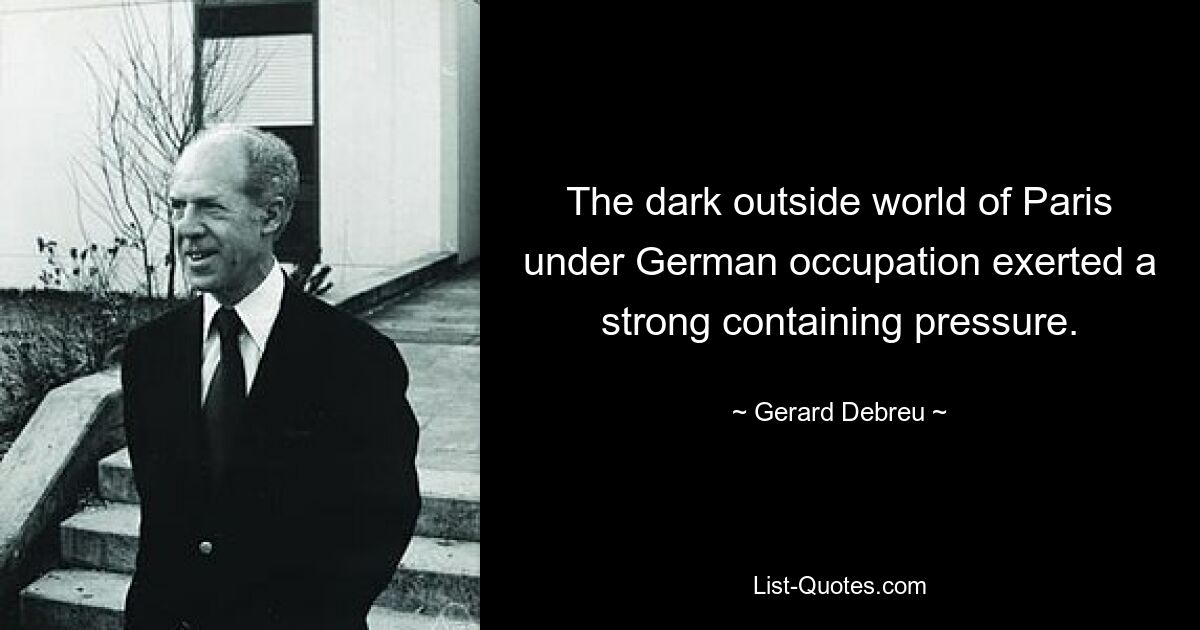 The dark outside world of Paris under German occupation exerted a strong containing pressure.

~ Gerard Debreu ~

List-Quotes.com